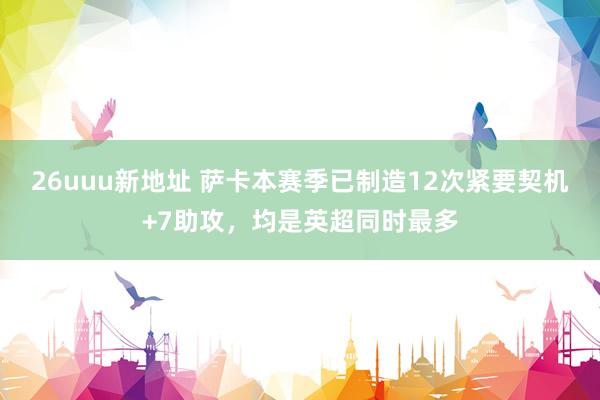 26uuu新地址 萨卡本赛季已制造12次紧要契机+7助攻，均是英超同时最多